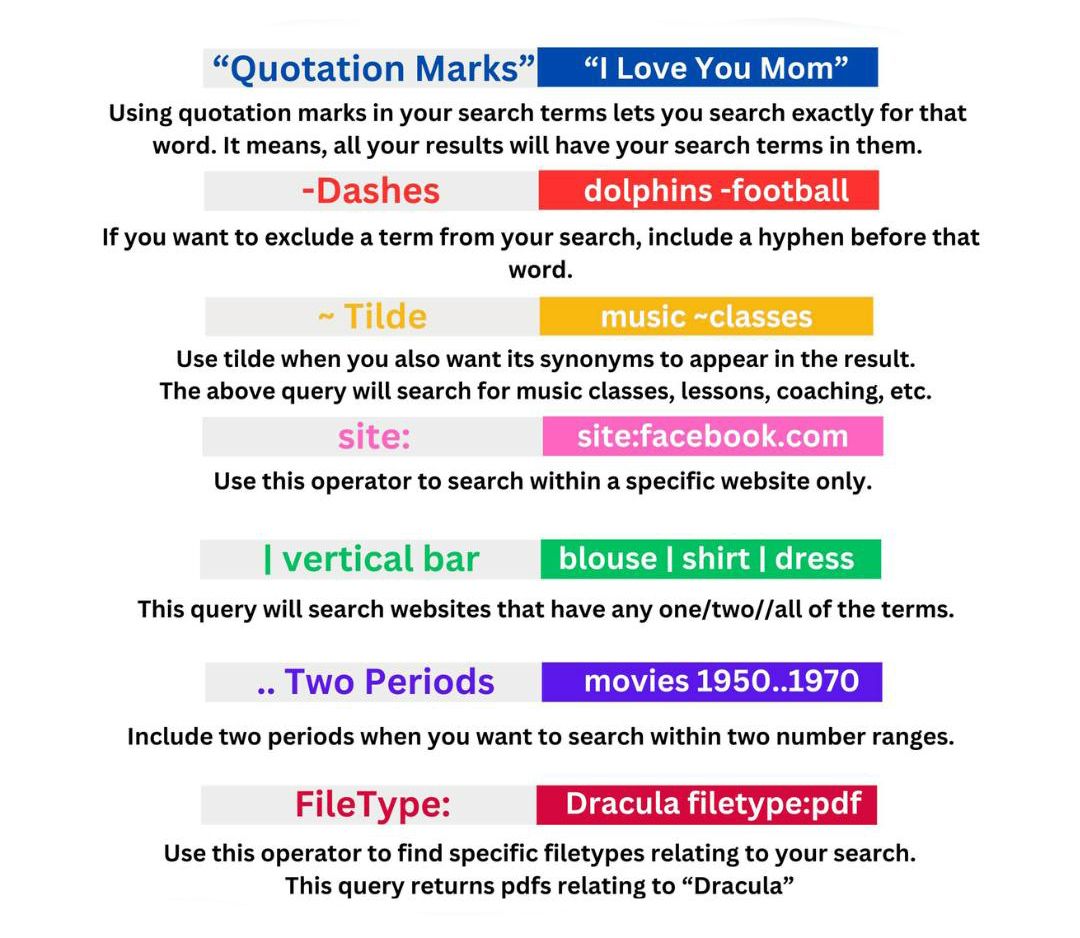 “Quotation Marks” “I Love You Mom”

Using quotation marks in your search terms lets you search exactly for that word. It means, all your results will have your search terms in them.

-Dashes dolphins -football

If you want to exclude a term from your search, include a hyphen before that word.

~ Tilde music ~classes

Use tilde when you also want its synonyms to appear in the result.
The above query will search for music classes, lessons, coaching, etc.

site: site:facebook.com

Use this operator to search within a specific website only.

| vertical bar blouse | shirt | dress

This query will search websites that have any one/two//all of the terms.

.. Two Periods movies 1950..1970

Include two periods when you want to search within two number ranges.

FileType: Dracula filetype:pdf

Use this operator to find specific filetypes relating to your search.
This query returns pdfs relating to “Dracula”